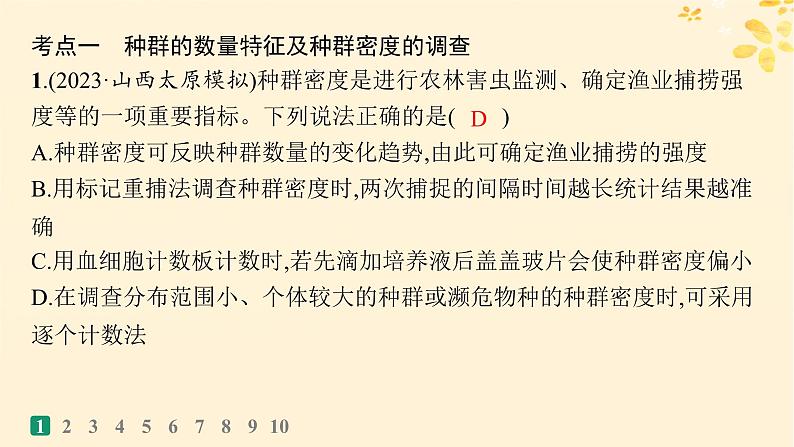 考点一　种群的数量特征及种群密度的调查

1.(2023·山西太原模拟)种群密度是进行农林害虫监测、确定渔业捕捞强度等的一项重要指标。下列说法正确的是( D )

A.种群密度可反映种群数量的变化趋势,由此可确定渔业捕捞的强度

B.用标记重捕法调查种群密度时,两次捕捉的间隔时间越长统计结果越准确

C.用血细胞计数板计数时,若先滴加培养液后盖盖玻片会使种群密度偏小

D.在调查分布范围小、个体较大的种群或濒危物种的种群密度时,可采用逐个计数法

1 2 3 4 5 6 7 8 9 10